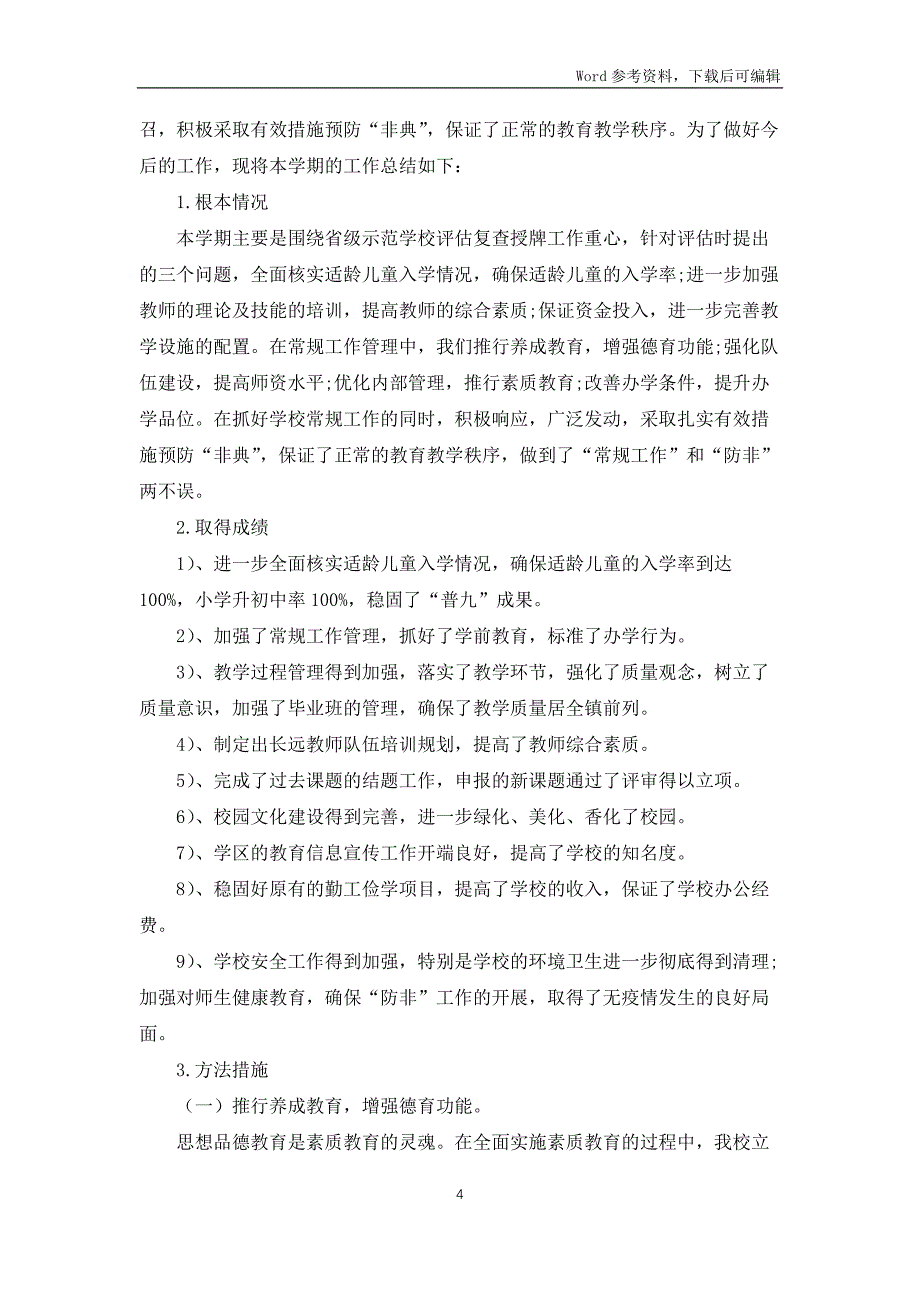 Word 参考资料，下载后可编辑

召，积极采取有效措施预防“非典”，保证了正常的教育教学秩序。为了做好今后的工作，现将本学期的工作总结如下：

1.根本情况

本学期主要是围绕省级示范学校评估复查授牌工作重心，针对评估时提出的三个问题，全面核实适龄儿童入学情况，确保适龄儿童的入学率;进一步加强教师的理论及技能的培训，提高教师的综合素质;保证资金投入，进一步完善教学设施的配置。在常规工作管理中，我们推行养成教育，增强德育功能;强化队伍建设，提高师资水平;优化内部管理，推行素质教育;改善办学条件，提升办学品位。在抓好学校常规工作的同时，积极响应，广泛发动，采取扎实有效措施预防“非典”，保证了正常的教育教学秩序，做到了“常规工作”和“防非”两不误。

2.取得成绩

1)、进一步全面核实适龄儿童入学情况，确保适龄儿童的入学率到达100%，小学升初中率 100%，稳固了“普九”成果。

2)、加强了常规工作管理，抓好了学前教育，标准了办学行为。

3)、教学过程管理得到加强，落实了教学环节，强化了质量观念，树立了质量意识，加强了毕业班的管理，确保了教学质量居全镇前列。

4)、制定出长远教师队伍培训规划，提高了教师综合素质。

5)、完成了过去课题的结题工作，申报的新课题通过了评审得以立项。

6)、校园文化建设得到完善，进一步绿化、美化、香化了校园。

7)、学区的教育信息宣传工作开端良好，提高了学校的知名度。

8)、稳固好原有的勤工俭学项目，提高了学校的收入，保证了学校办公经费。

9)、学校安全工作得到加强，特别是学校的环境卫生进一步彻底得到清理;加强对师生健康教育，确保“防非”工作的开展，取得了无疫情发生的良好局面。

3.方法措施

（一）推行养成教育，增强德育功能。

思想品德教育是素质教育的灵魂。在全面实施素质教育的过程中，我校立

4